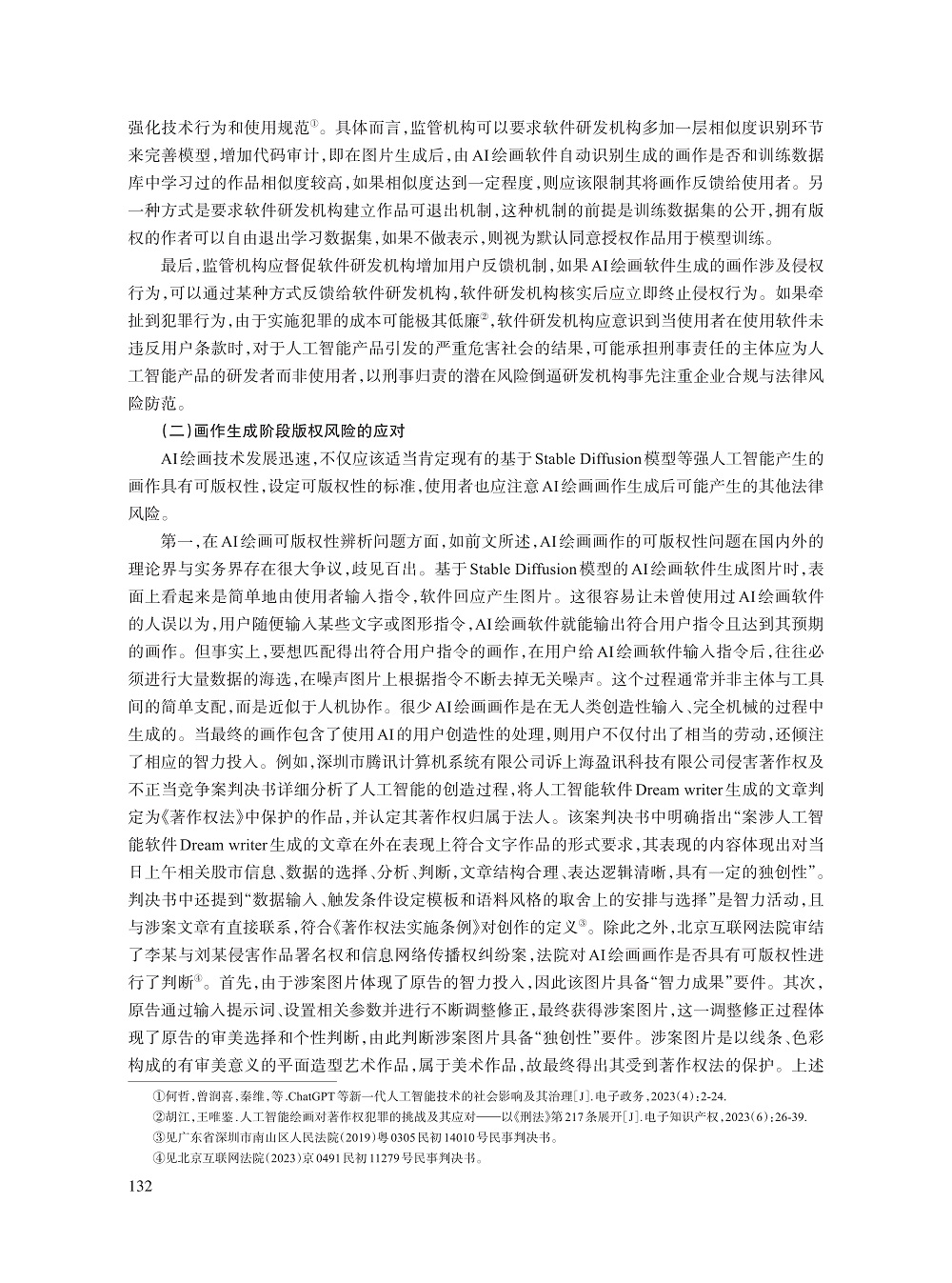 强化技术行为和使用规范①。具体而言,监管机构可以要求软件研发机构多加一层相似度识别环节来完善模型,增加代码审计,即在图片生成后,由AI绘画软件自动识别生成的画作是否和训练数据库中学习过的作品相似度较高,如果相似度达到一定程度,则应该限制其将画作反馈给使用者。另一种方式是要求软件研发机构建立作品可退出机制,这种机制的前提是训练数据集的公开,拥有版权的作者可以自由退出学习数据集,如果不做表示,则视为默认同意授权作品用于模型训练。

最后,监管机构应督促软件研发机构增加用户反馈机制,如果AI绘画软件生成的画作涉及侵权行为,可以通过某种方式反馈给软件研发机构,软件研发机构核实后应立即终止侵权行为。如果牵扯到犯罪行为,由于实施犯罪的成本可能极其低廉②,软件研发机构应意识到当使用者在使用软件未违反用户条款时,对于人工智能产品引发的严重危害社会的结果,可能承担刑事责任的主体应为人工智能产品的研发者而非使用者,以刑事归责的潜在风险倒逼研发机构事先注重企业合规与法律风险防范。

(二)画作生成阶段版权风险的应对

AI绘画技术发展迅速,不仅应该适当肯定现有的基于Stable Diffusion模型等强人工智能产生的画作具有可版权性,设定可版权性的标准,使用者也应注意AI绘画画作生成后可能产生的其他法律风险。

第一,在AI绘画可版权性辨析问题方面,如前文所述,AI绘画画作的可版权性问题在国内外的理论界与实务界存在很大争议,歧见百出。基于Stable Diffusion模型的AI绘画软件生成图片时,表面上看起来是简单地由使用者输入指令,软件回应产生图片。这很容易让未曾使用过AI绘画软件的人误以为,用户随便输入某些文字或图形指令,AI绘画软件就能输出符合用户指令且达到其预期的画作。但事实上,要想匹配得出符合用户指令的画作,在用户给AI绘画软件输入指令后,往往必须进行大量数据的海选,在噪声图片上根据指令不断去掉无关噪声。这个过程通常并非主体与工具间的简单支配,而是近似于人机协作。很少AI绘画画作是在无人类创造性输入、完全机械的过程中生成的。当最终的画作包含了使用AI的用户创造性的处理,则用户不仅付出了相当的劳动,还倾注了相应的智力投入。例如,深圳市腾讯计算机系统有限公司诉上海盈讯科技有限公司侵害著作权及不正当竞争案判决书详细分析了人工智能的创造过程,将人工智能软件Dream writer生成的文章判定为《著作权法》中保护的作品,并认定其著作权归属于法人。该案判决书中明确指出“案涉人工智能软件Dream writer生成的文章在外在表现上符合文字作品的形式要求,其表现的内容体现出对当日上午相关股市信息、数据的选择、分析、判断,文章结构合理、表达逻辑清晰,具有一定的独创性”。判决书中还提到“数据输入、触发条件设定模板和语料风格的取舍上的安排与选择”是智力活动,且与涉案文章有直接联系,符合《著作权法实施条例》对创作的定义③。除此之外,北京互联网法院审结了李某与刘某侵害作品署名权和信息网络传播权纠纷案,法院对AI绘画画作是否具有可版权性进行了判断④。首先,由于涉案图片体现了原告的智力投入,因此该图片具备“智力成果”要件。其次,原告通过输入提示词、设置相关参数并进行不断调整修正,最终获得涉案图片,这一调整修正过程体现了原告的审美选择和个性判断,由此判断涉案图片具备“独创性”要件。涉案图片是以线条、色彩构成的有审美意义的平面造型艺术作品,属于美术作品,故最终得出其受到著作权法的保护。上述

①何哲,曾润喜,秦维,等.ChatGPT等新一代人工智能技术的社会影响及其治理[J].电子政务,2023(4):2-24.
②胡江,王唯鉴.人工智能绘画对著作权犯罪的挑战及其应对——以《刑法》第217条展开[J].电子知识产权,2023(6):26-39.
③见广东省深圳市南山区人民法院(2019)粤0305民初14010号民事判决书。
④见北京互联网法院(2023)京0491民初11279号民事判决书。

132